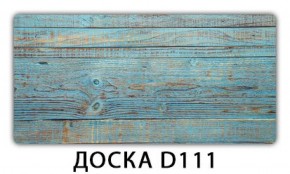 ДОСКА D111